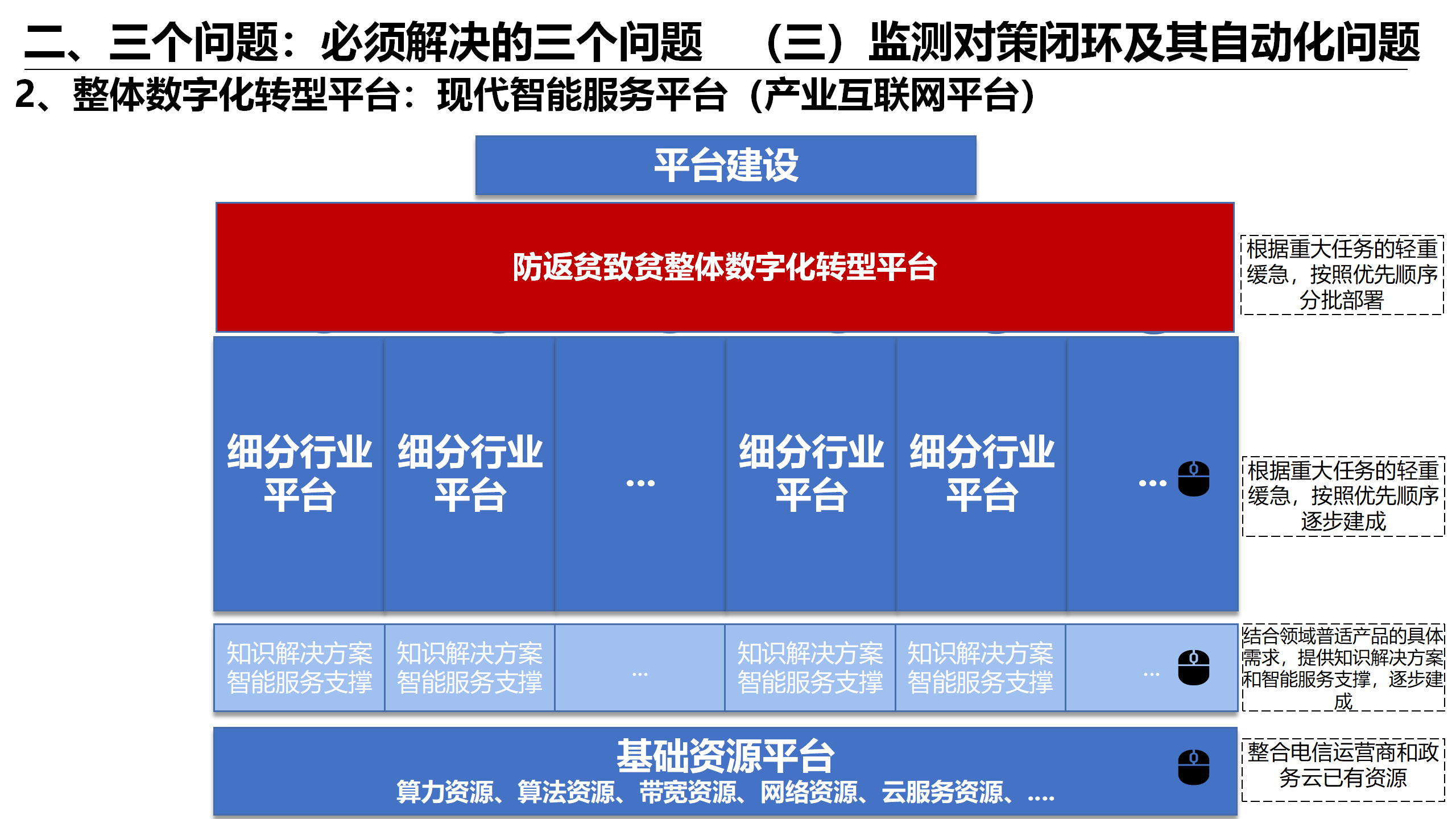 二、三个问题：必须解决的三个问题 （三）监测对策闭环及其自动化问题

2、整体数字化转型平台：现代智能服务平台（产业互联网平台）

平台建设

防返贫致贫整体数字化转型平台

根据重大任务的轻重缓急，按照优先顺序分批部署

细分行业平台

细分行业平台

…

细分行业平台

细分行业平台

…

根据重大任务的轻重缓急，按照优先顺序逐步建成

知识解决方案智能服务支撑

知识解决方案智能服务支撑

…

知识解决方案智能服务支撑

知识解决方案智能服务支撑

…

结合领域普适产品的具体需求，提供知识解决方案和智能服务支撑，逐步建成

基础资源平台

算力资源、算法资源、带宽资源、网络资源、云服务资源、….

整合电信运营商和政务云已有资源